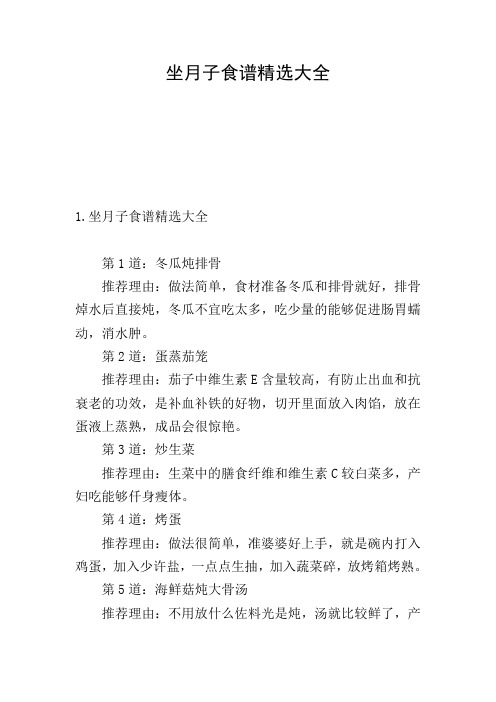 坐月子食谱精选大全

1.坐月子食谱精选大全

第1道：冬瓜炖排骨

推荐理由：做法简单，食材准备冬瓜和排骨就好，排骨焯水后直接炖，冬瓜不宜吃太多，吃少量的能够促进肠胃蠕动，消水肿。

第2道：蛋蒸茄笼

推荐理由：茄子中维生素E含量较高，有防止出血和抗衰老的功效，是补血补铁的好物，切开里面放入肉馅，放在蛋液上蒸熟，成品会很惊艳。

第3道：炒生菜

推荐理由：生菜中的膳食纤维和维生素C较白菜多，产妇吃能够仟身瘦体。

第4道：烤蛋

推荐理由：做法很简单，准婆婆好上手，就是碗内打入鸡蛋，加入少许盐，一点点生抽，加入蔬菜碎，放烤箱烤熟。

第5道：海鲜菇炖大骨汤

推荐理由：不用放什么佐料光是炖，汤就比较鲜了，产